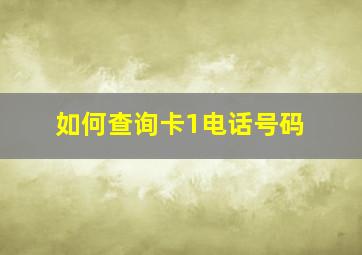 如何查询卡1电话号码